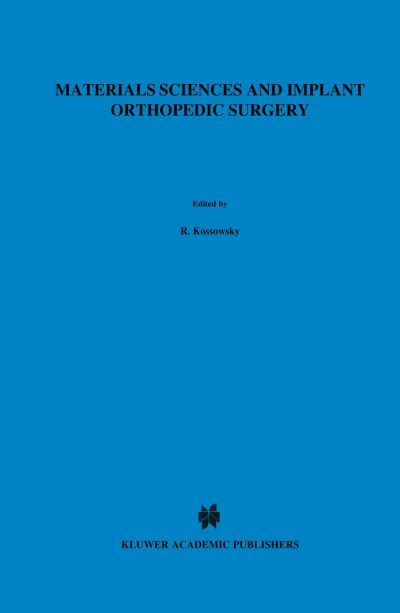 MATERIALS SCIENCES AND IMPLANT ORTHOPEDIC SURGERY

Edited by

R. Kossowsky

KLUWER ACADEMIC PUBLISHERS